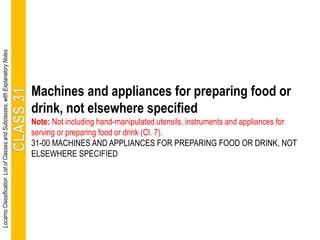 Locarno Classification List of Classes and Subclasses, with Explanatory Notes

CLASS 31

Machines and appliances for preparing food or drink, not elsewhere specified

Note: Not including hand-manipulated utensils, instruments and appliances for serving or preparing food or drink (Cl. 7).

31-00 MACHINES AND APPLIANCES FOR PREPARING FOOD OR DRINK, NOT ELSEWHERE SPECIFIED